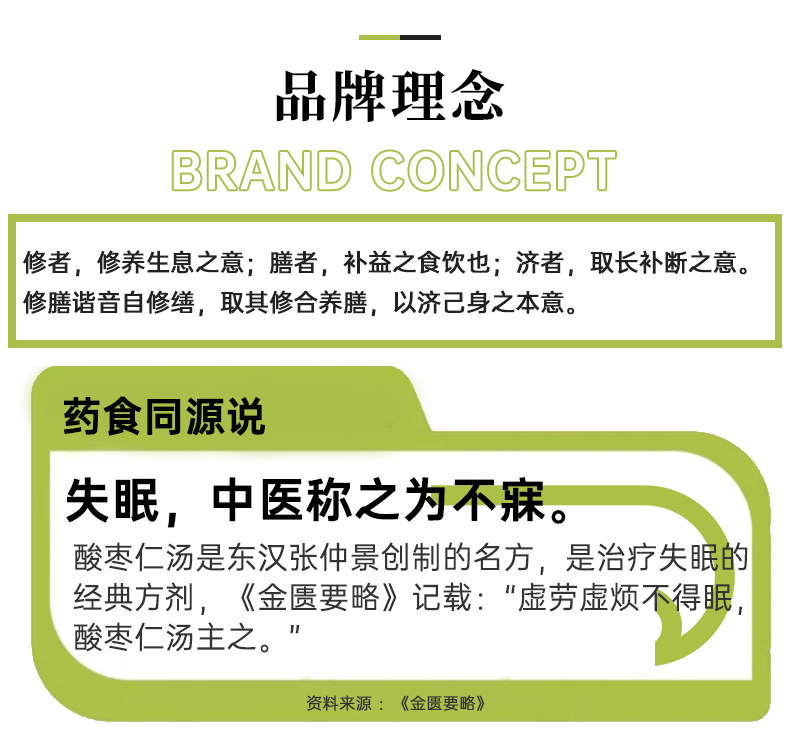 品牌理念

BRAND CONCEPT

修者，修养生息之意；膳者，补益之食饮也；济者，取长补断之意。修膳谐音自修缮，取其修合养膳，以济己身之本意。

药食同源说

失眠，中医称之为不寐。

酸枣仁汤是东汉张仲景创制的名方，是治疗失眠的经典方剂，《金匮要略》记载：“虚劳虚烦不得眠，酸枣仁汤主之。”

资料来源：《金匮要略》